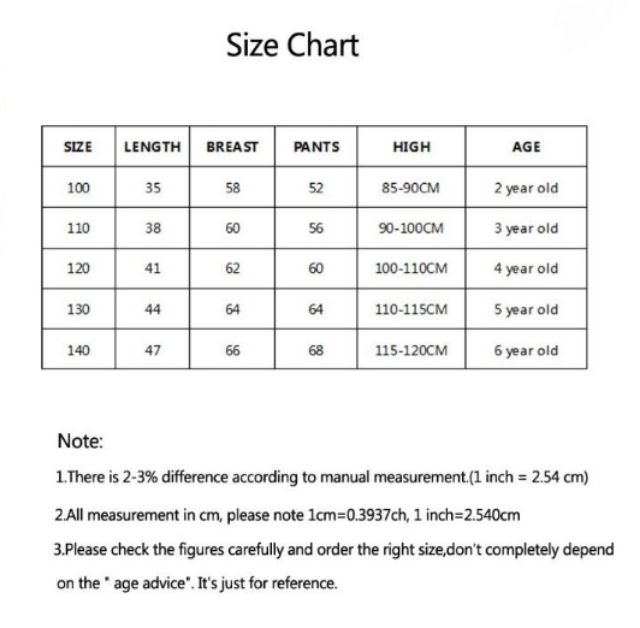 Size Chart

| SIZE | LENGTH | BREAST | PANTS | HIGH | AGE |
|---|---|---|---|---|---|
| 100 | 35 | 58 | 52 | 85-90CM | 2 year old |
| 110 | 38 | 60 | 56 | 90-100CM | 3 year old |
| 120 | 41 | 62 | 60 | 100-110CM | 4 year old |
| 130 | 44 | 64 | 64 | 110-115CM | 5 year old |
| 140 | 47 | 66 | 68 | 115-120CM | 6 year old |

Note:

1.There is 2-3% difference according to manual measurement.(1 inch = 2.54 cm)

2.All measurement in cm, please note 1cm=0.3937ch, 1 inch=2.540cm

3.Please check the figures carefully and order the right size,don't completely depend on the " age advice". It's just for reference.